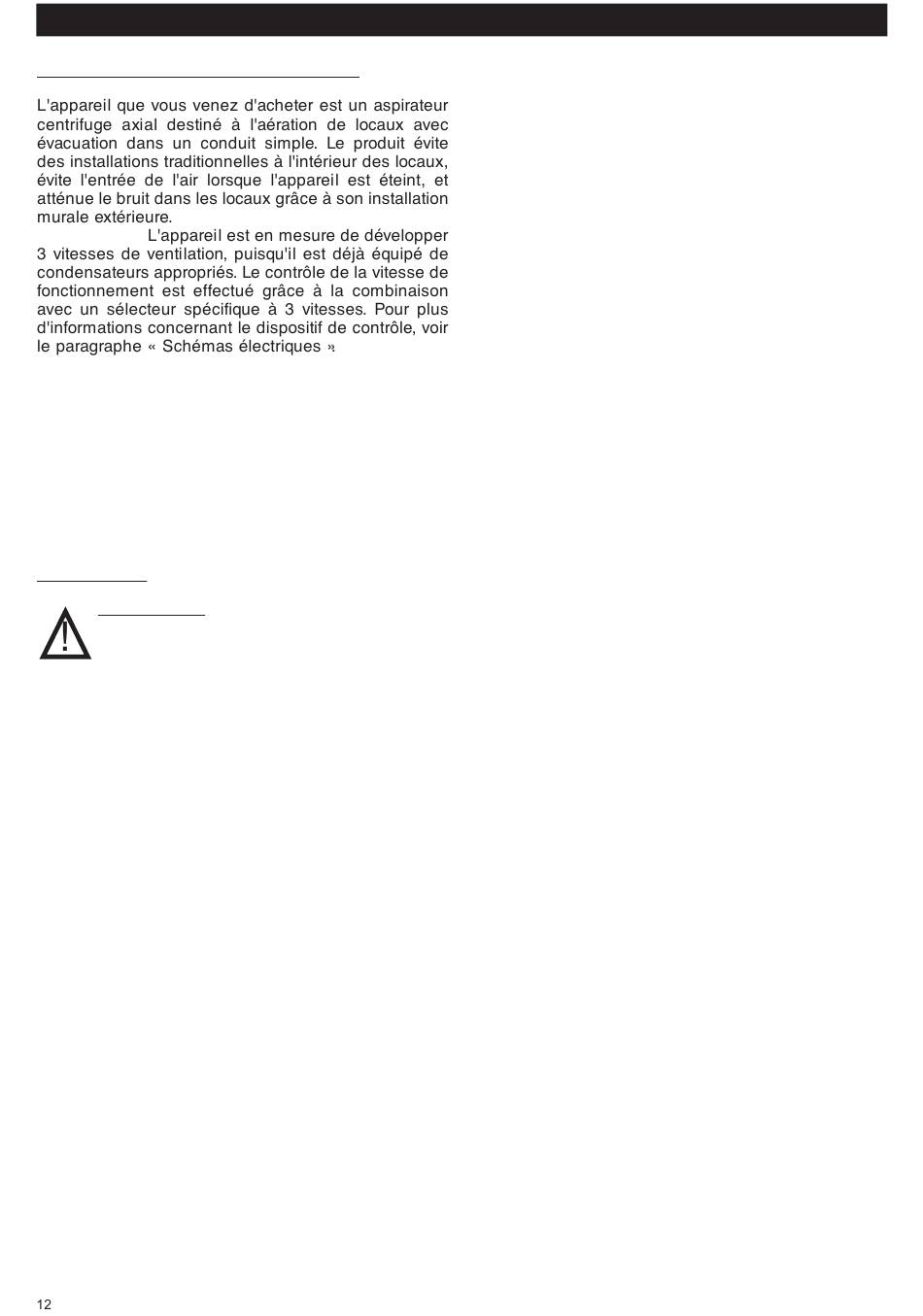 L'appareil que vous venez d'acheter est un aspirateur centrifuge axial destiné à l'aération de locaux avec évacuation dans un conduit simple. Le produit évite des installations traditionnelles à l'intérieur des locaux, évite l'entrée de l'air lorsque l'appareil est éteint, et atténue le bruit dans les locaux grâce à son installation murale extérieure.

L'appareil est en mesure de développer 3 vitesses de ventilation, puisqu'il est déjà équipé de condensateurs appropriés. Le contrôle de la vitesse de fonctionnement est effectué grâce à la combinaison avec un sélecteur spécifique à 3 vitesses. Pour plus d'informations concernant le dispositif de contrôle, voir le paragraphe « Schémas électriques ».

12